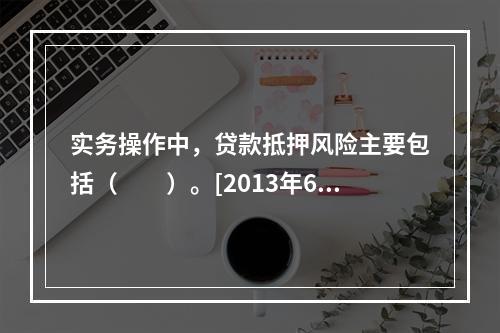 实务操作中，贷款抵押风险主要包括（　　）。[2013年6...